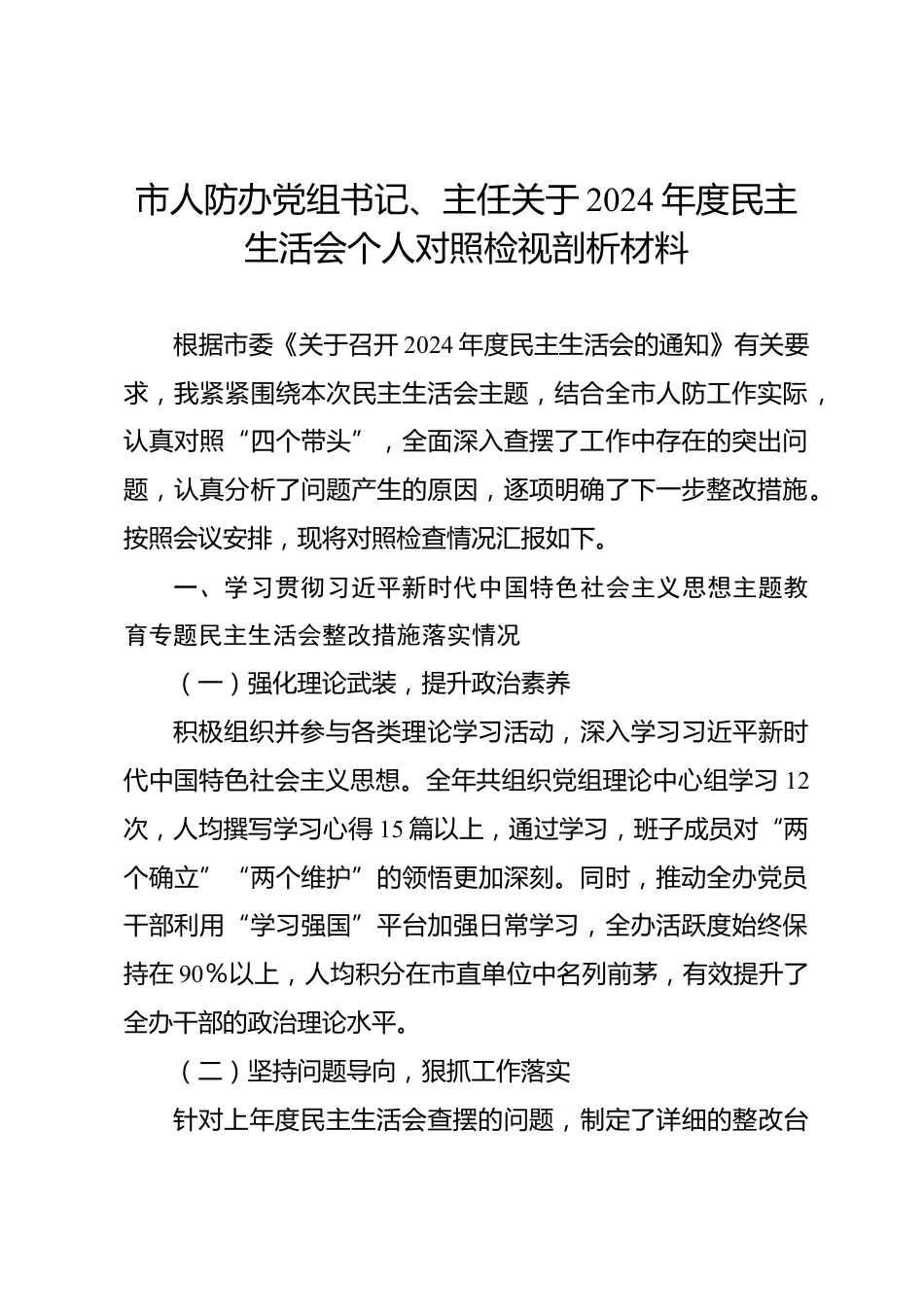 市人防办党组书记、主任关于2024年度民主生活会个人对照检视剖析材料

根据市委《关于召开2024年度民主生活会的通知》有关要求，我紧紧围绕本次民主生活会主题，结合全市人防工作实际，认真对照“四个带头”，全面深入查摆了工作中存在的突出问题，认真分析了问题产生的原因，逐项明确了下一步整改措施。按照会议安排，现将对照检查情况汇报如下。

一、学习贯彻习近平新时代中国特色社会主义思想主题教育专题民主生活会整改措施落实情况

（一）强化理论武装，提升政治素养

积极组织并参与各类理论学习活动，深入学习习近平新时代中国特色社会主义思想。全年共组织党组理论中心组学习12次，人均撰写学习心得15篇以上，通过学习，班子成员对“两个确立”“两个维护”的领悟更加深刻。同时，推动全办党员干部利用“学习强国”平台加强日常学习，全办活跃度始终保持在90%以上，人均积分在市直单位中名列前茅，有效提升了全办干部的政治理论水平。

（二）坚持问题导向，狠抓工作落实

针对上年度民主生活会查摆的问题，制定了详细的整改台